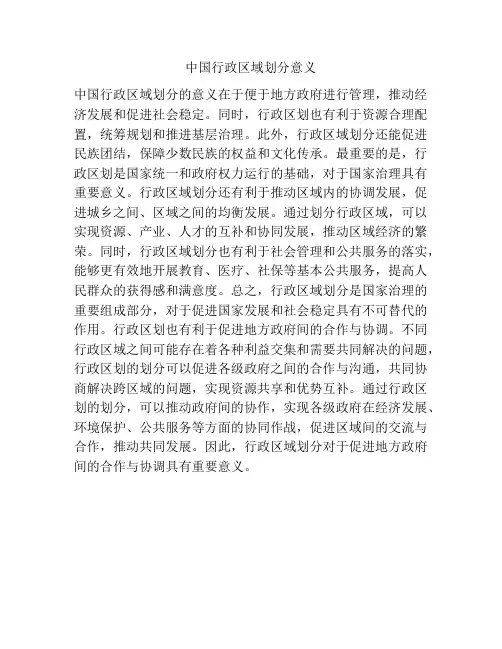 中国行政区域划分意义

中国行政区域划分的意义在于便于地方政府进行管理，推动经济发展和促进社会稳定。同时，行政区划也有利于资源合理配置，统筹规划和推进基层治理。此外，行政区域划分还能促进民族团结，保障少数民族的权益和文化传承。最重要的是，行政区划是国家统一和政府权力运行的基础，对于国家治理具有重要意义。行政区域划分还有利于推动区域内的协调发展，促进城乡之间、区域之间的均衡发展。通过划分行政区域，可以实现资源、产业、人才的互补和协同发展，推动区域经济的繁荣。同时，行政区域划分也有利于社会管理和公共服务的落实，能够更有效地开展教育、医疗、社保等基本公共服务，提高人民群众的获得感和满意度。总之，行政区域划分是国家治理的重要组成部分，对于促进国家发展和社会稳定具有不可替代的作用。行政区划也有利于促进地方政府间的合作与协调。不同行政区域之间可能存在着各种利益交集和需要共同解决的问题，行政区划的划分可以促进各级政府之间的合作与沟通，共同协商解决跨区域的问题，实现资源共享和优势互补。通过行政区划的划分，可以推动政府间的协作，实现各级政府在经济发展、环境保护、公共服务等方面的协同作战，促进区域间的交流与合作，推动共同发展。因此，行政区域划分对于促进地方政府间的合作与协调具有重要意义。